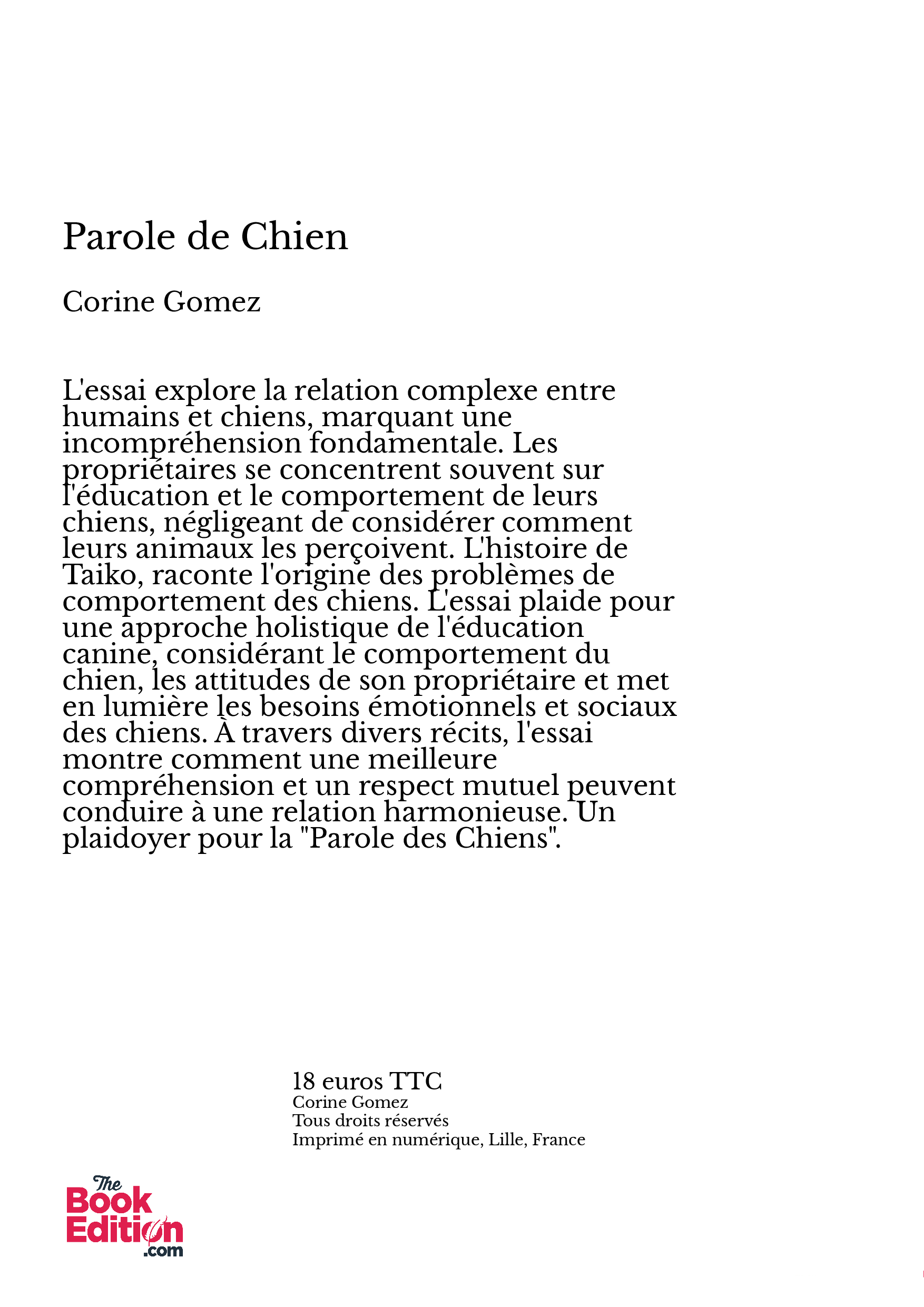 Parole de Chien

Corine Gomez

L'essai explore la relation complexe entre humains et chiens, marquant une incompréhension fondamentale. Les propriétaires se concentrent souvent sur l'éducation et le comportement de leurs chiens, négligeant de considérer comment leurs animaux les perçoivent. L'histoire de Taiko, raconte l'origine des problèmes de comportement des chiens. L'essai plaide pour une approche holistique de l'éducation canine, considérant le comportement du chien, les attitudes de son propriétaire et met en lumière les besoins émotionnels et sociaux des chiens. À travers divers récits, l'essai montre comment une meilleure compréhension et un respect mutuel peuvent conduire à une relation harmonieuse. Un plaidoyer pour la "Parole des Chiens".

18 euros TTC
Corine Gomez
Tous droits réservés
Imprimé en numérique, Lille, France

The Book Edition .com